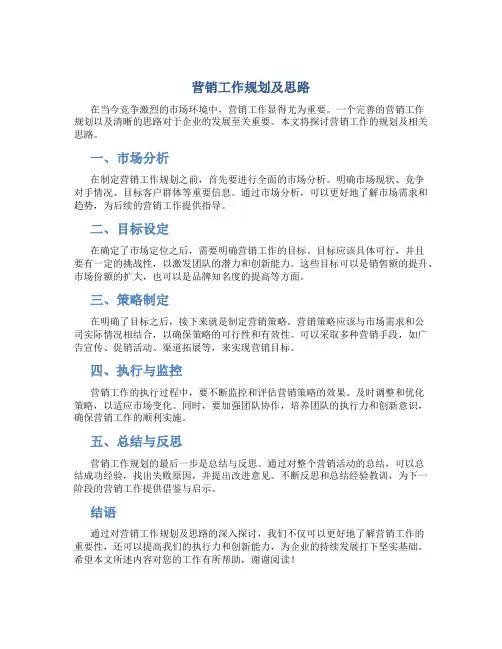 营销工作规划及思路

在当今竞争激烈的市场环境中，营销工作显得尤为重要。一个完善的营销工作规划以及清晰的思路对于企业的发展至关重要。本文将探讨营销工作的规划及相关思路。

一、市场分析

在制定营销工作规划之前，首先要进行全面的市场分析。明确市场现状、竞争对手情况、目标客户群体等重要信息。通过市场分析，可以更好地了解市场需求和趋势，为后续的营销工作提供指导。

二、目标设定

在确定了市场定位之后，需要明确营销工作的目标。目标应该具体可行，并且要有一定的挑战性，以激发团队的潜力和创新能力。这些目标可以是销售额的提升、市场份额的扩大，也可以是品牌知名度的提高等方面。

三、策略制定

在明确了目标之后，接下来就是制定营销策略。营销策略应该与市场需求和公司实际情况相结合，以确保策略的可行性和有效性。可以采取多种营销手段，如广告宣传、促销活动、渠道拓展等，来实现营销目标。

四、执行与监控

营销工作的执行过程中，要不断监控和评估营销策略的效果。及时调整和优化策略，以适应市场变化。同时，要加强团队协作，培养团队的执行力和创新意识，确保营销工作的顺利实施。

五、总结与反思

营销工作规划的最后一步是总结与反思。通过对整个营销活动的总结，可以总结成功经验，找出失败原因，并提出改进意见。不断反思和总结经验教训，为下一阶段的营销工作提供借鉴与启示。

结语

通过对营销工作规划及思路的深入探讨，我们不仅可以更好地了解营销工作的重要性，还可以提高我们的执行力和创新能力，为企业的持续发展打下坚实基础。希望本文所述内容对您的工作有所帮助，谢谢阅读！